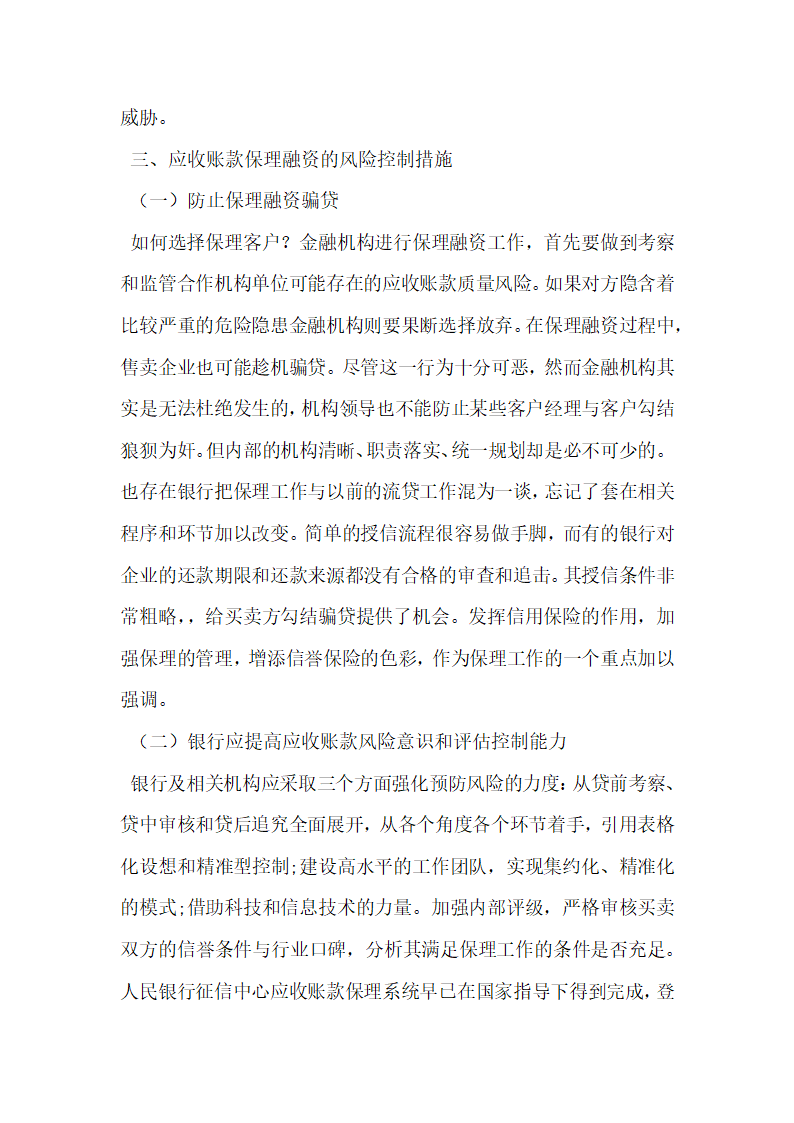 威胁。

三、应收账款保理融资的风险控制措施

（一）防止保理融资骗贷

如何选择保理客户？金融机构进行保理融资工作，首先要做到考察和监管合作机构单位可能存在的应收账款质量风险。如果对方隐含着比较严重的危险隐患金融机构则要果断选择放弃。在保理融资过程中，售卖企业也可能趁机骗贷。尽管这一行为十分可恶，然而金融机构其实是无法杜绝发生的，机构领导也不能防止某些客户经理与客户勾结狼狈为奸。但内部的机构清晰、职责落实、统一规划却是必不可少的。也存在银行把保理工作与以前的流贷工作混为一谈，忘记了套在相关程序和环节加以改变。简单的授信流程很容易做手脚，而有的银行对企业的还款期限和还款来源都没有合格的审查和追击。其授信条件非常粗略，，给买卖方勾结骗贷提供了机会。发挥信用保险的作用，加强保理的管理，增添信誉保险的色彩，作为保理工作的一个重点加以强调。

（二）银行应提高应收账款风险意识和评估控制能力

银行及相关机构应采取三个方面强化预防风险的力度：从贷前考察、贷中审核和贷后追究全面展开，从各个角度各个环节着手，引用表格化设想和精准型控制；建设高水平的工作团队，实现集约化、精准化的模式；借助科技和信息技术的力量。加强内部评级，严格审核买卖双方的信誉条件与行业口碑，分析其满足保理工作的条件是否充足。人民银行征信中心应收账款保理系统早已在国家指导下得到完成，登